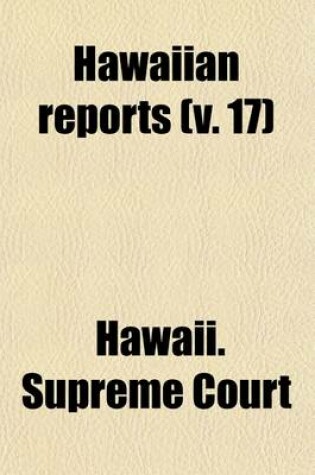 Hawaiian reports (v. 17)

Hawaii. Supreme Court